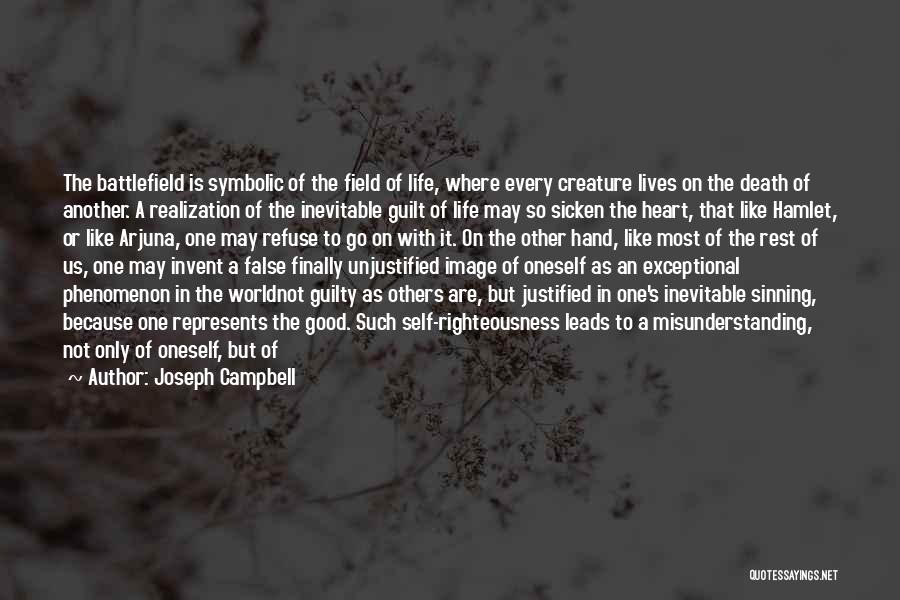 The battlefield is symbolic of the field of life, where every creature lives on the death of another. A realization of the inevitable guilt of life may so sicken the heart, that like Hamlet, or like Arjuna, one may refuse to go on with it. On the other hand, like most of the rest of us, one may invent a false finally unjustified image of oneself as an exceptional phenomenon in the worldnot guilty as others are, but justified in one's inevitable sinning, because one represents the good. Such self-righteousness leads to a misunderstanding, not only of oneself, but of

~ Author: Joseph Campbell

QUOTESSAYINGS.NET